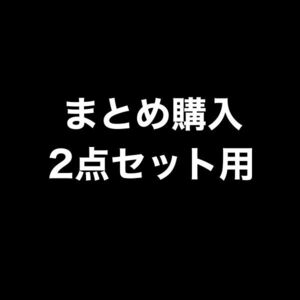 まとめ購入
2点セット用